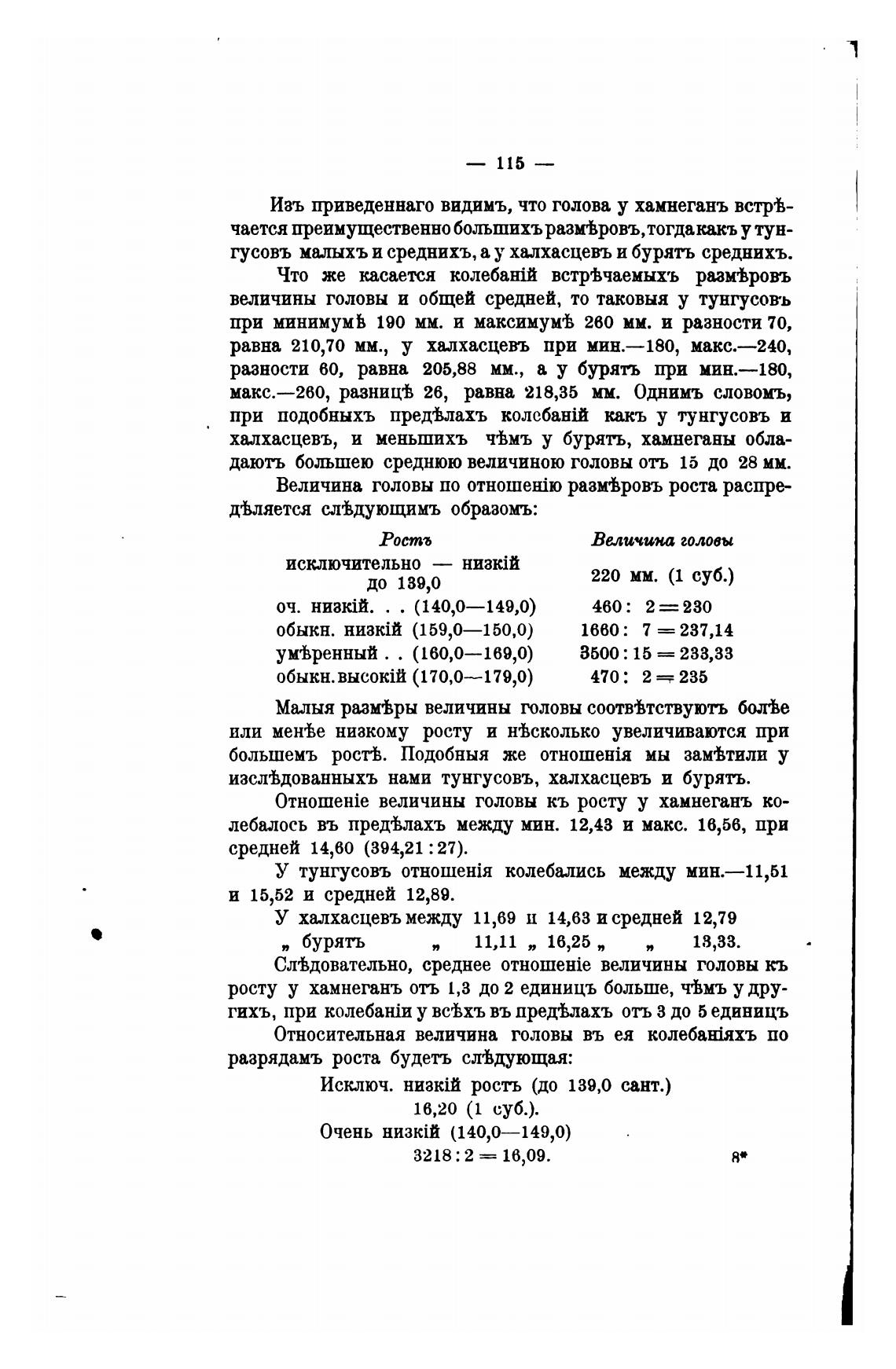 — 115 —

Изъ приведеннаго видимъ, что голова у хамнеганъ встрѣчается преимущественно большихъ размѣровъ, тогда какъ у тунгусовъ малыхъ и среднихъ, а у халхасцевъ и бурятъ среднихъ.

Что же касается колебаній встрѣчаемыхъ размѣровъ величины головы и общей средней, то таковыя у тунгусовъ при минимумѣ 190 мм. и максимумѣ 260 мм. и разности 70, равна 210,70 мм., у халхасцевъ при мин.—180, макс.—240, разности 60, равна 205,88 мм., а у бурятъ при мин.—180, макс.—260, разницѣ 26, равна 218,35 мм. Однимъ словомъ, при подобныхъ предѣлахъ колебаній какъ у тунгусовъ и халхасцевъ, и меньшихъ чѣмъ у бурятъ, хамнеганы обладаютъ большею среднюю величиною головы отъ 15 до 28 мм.

Величина головы по отношенію размѣровъ роста распредѣляется слѣдующимъ образомъ:

| Ростъ | Величина головы |
|---|---|
| исключительно — низкій до 139,0 | 220 мм. (1 суб.) |
| оч. низкій. . . (140,0—149,0) | 460 : 2 = 230 |
| обыкн. низкій (159,0—150,0) | 1660 : 7 = 237,14 |
| умѣренный . . (160,0—169,0) | 3500 : 15 = 233,33 |
| обыкн. высокій (170,0—179,0) | 470 : 2 = 235 |

Малыя размѣры величины головы соотвѣтствуютъ болѣе или менѣе низкому росту и нѣсколько увеличиваются при большемъ ростѣ. Подобныя же отношенія мы замѣтили у изслѣдованныхъ нами тунгусовъ, халхасцевъ и бурятъ.

Отношеніе величины головы къ росту у хамнеганъ колебалось въ предѣлахъ между мин. 12,43 и макс. 16,56, при средней 14,60 (394,21 : 27).

У тунгусовъ отношенія колебались между мин.—11,51 и 15,52 и средней 12,89.

У халхасцевъ между 11,69 и 14,63 и средней 12,79
„ бурятъ „ 11,11 „ 16,25 „ „ 13,33.

Слѣдовательно, среднее отношеніе величины головы къ росту у хамнеганъ отъ 1,3 до 2 единицъ больше, чѣмъ у другихъ, при колебаніи у всѣхъ въ предѣлахъ отъ 3 до 5 единицъ

Относительная величина головы въ ея колебаніяхъ по разрядамъ роста будетъ слѣдующая:

Исключ. низкій ростъ (до 139,0 сант.)
16,20 (1 суб.).
Очень низкій (140,0—149,0)
3218 : 2 = 16,09.

8*